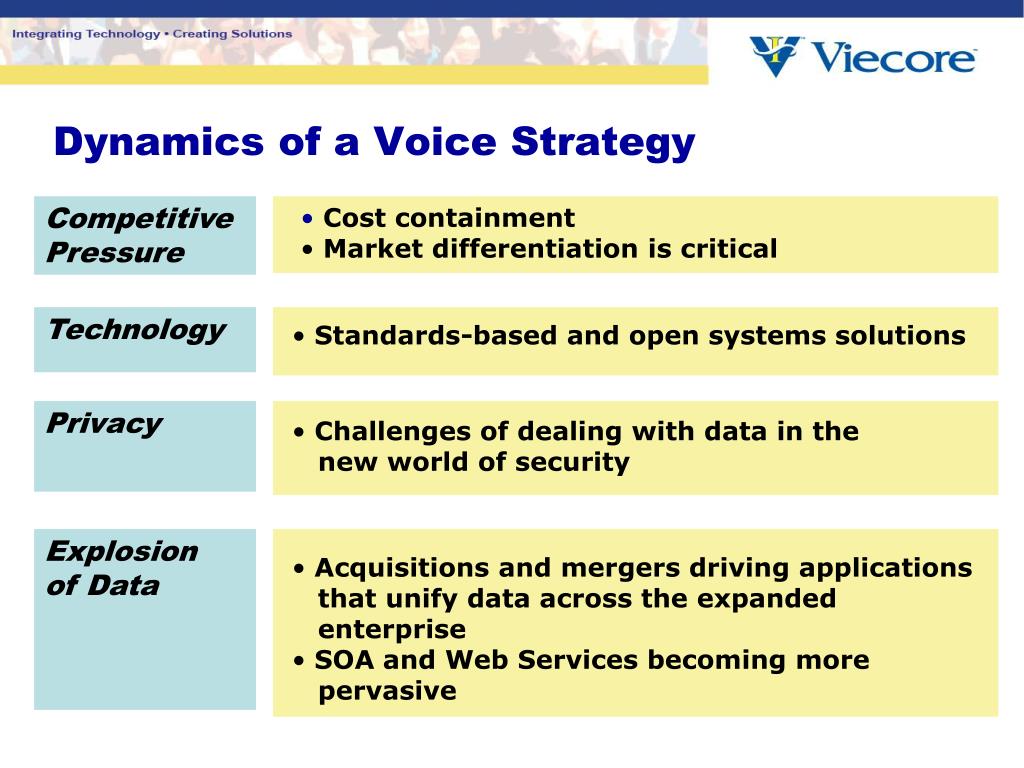 Integrating Technology • Creating Solutions

Viecore

Dynamics of a Voice Strategy

Competitive Pressure

• Cost containment
• Market differentiation is critical

Technology

• Standards-based and open systems solutions

Privacy

• Challenges of dealing with data in the new world of security

Explosion of Data

• Acquisitions and mergers driving applications that unify data across the expanded enterprise
• SOA and Web Services becoming more pervasive